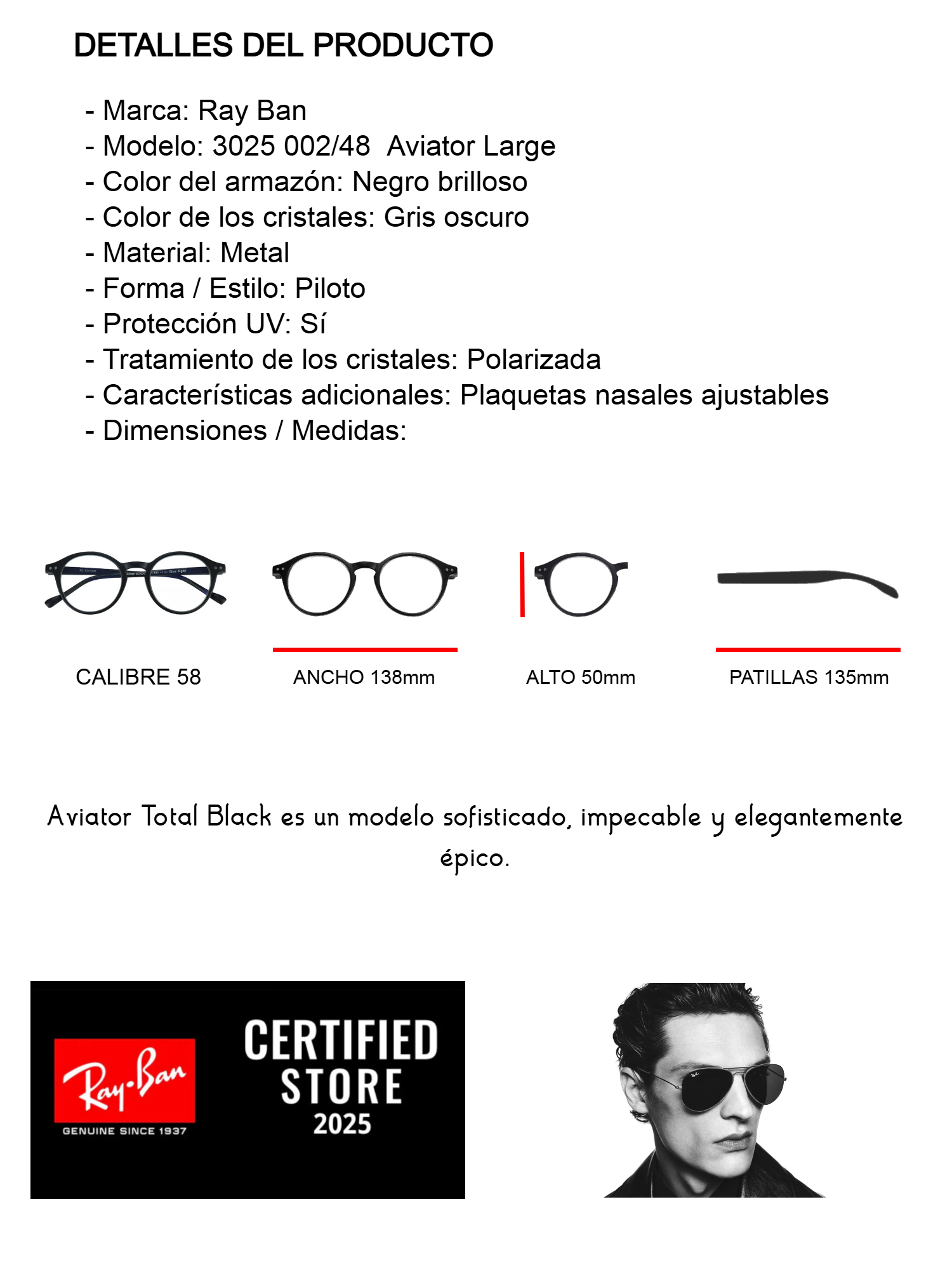 DETALLES DEL PRODUCTO

- Marca: Ray Ban
- Modelo: 3025 002/48 Aviator Large
- Color del armazón: Negro brilloso
- Color de los cristales: Gris oscuro
- Material: Metal
- Forma / Estilo: Piloto
- Protección UV: Sí
- Tratamiento de los cristales: Polarizada
- Características adicionales: Plaquetas nasales ajustables
- Dimensiones / Medidas:

CALIBRE 58

ANCHO 138mm

ALTO 50mm

PATILLAS 135mm

Aviator Total Black es un modelo sofisticado, impecable y elegantemente épico.

Ray-Ban
GENUINE SINCE 1937

CERTIFIED STORE 2025